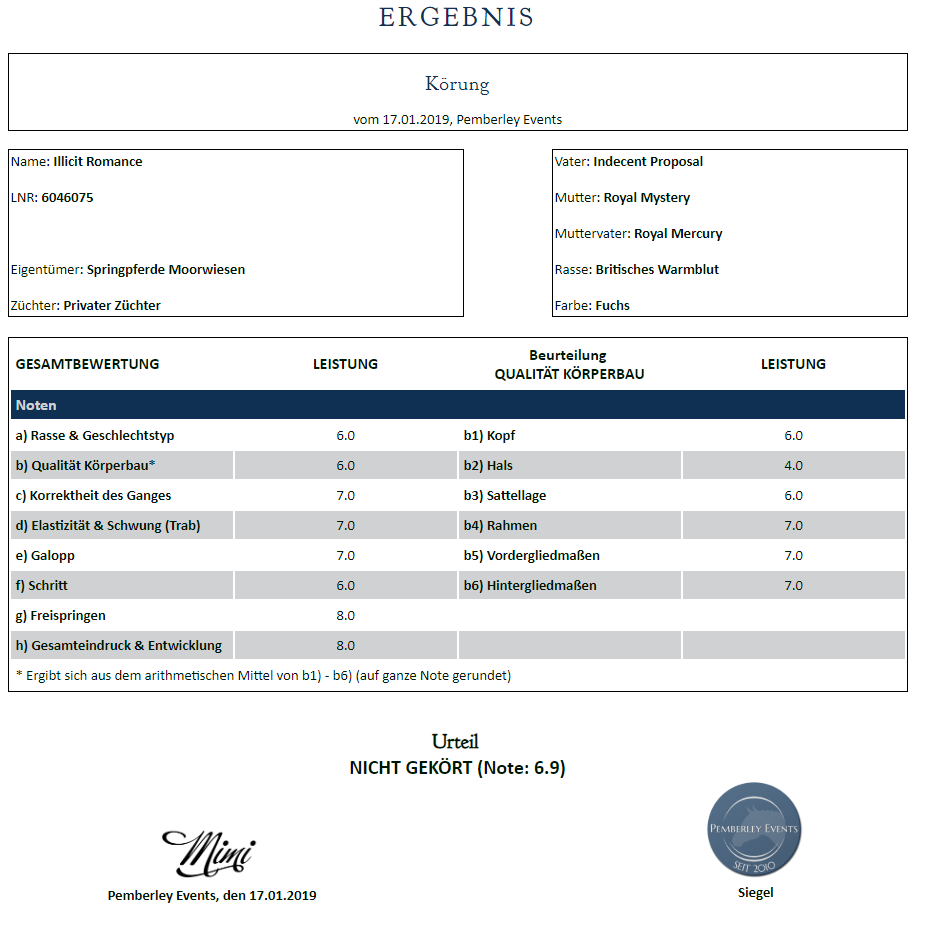 ERGEBNIS

Körung

vom 17.01.2019, Pemberley Events

Name: Illicit Romance

LNR: 6046075

Eigentümer: Springpferde Moorwiesen

Züchter: Privater Züchter

Vater: Indecent Proposal

Mutter: Royal Mystery

Muttervater: Royal Mercury

Rasse: Britisches Warmblut

Farbe: Fuchs

| GESAMTBEWERTUNG | LEISTUNG | Beurteilung QUALITÄT KÖRPERBAU | LEISTUNG |
|---|---|---|---|
| Noten | | | |
| a) Rasse & Geschlechtstyp | 6.0 | b1) Kopf | 6.0 |
| b) Qualität Körperbau* | 6.0 | b2) Hals | 4.0 |
| c) Korrektheit des Ganges | 7.0 | b3) Sattellage | 6.0 |
| d) Elastizität & Schwung (Trab) | 7.0 | b4) Rahmen | 7.0 |
| e) Galopp | 7.0 | b5) Vordergliedmaßen | 7.0 |
| f) Schritt | 6.0 | b6) Hintergliedmaßen | 7.0 |
| g) Freispringen | 8.0 | | |
| h) Gesamteindruck & Entwicklung | 8.0 | | |

* Ergibt sich aus dem arithmetischen Mittel von b1) - b6) (auf ganze Note gerundet)

Urteil
NICHT GEKÖRT (Note: 6.9)

Mimi
Pemberley Events, den 17.01.2019

PEMBERLEY EVENTS
SEIT 2010
Siegel